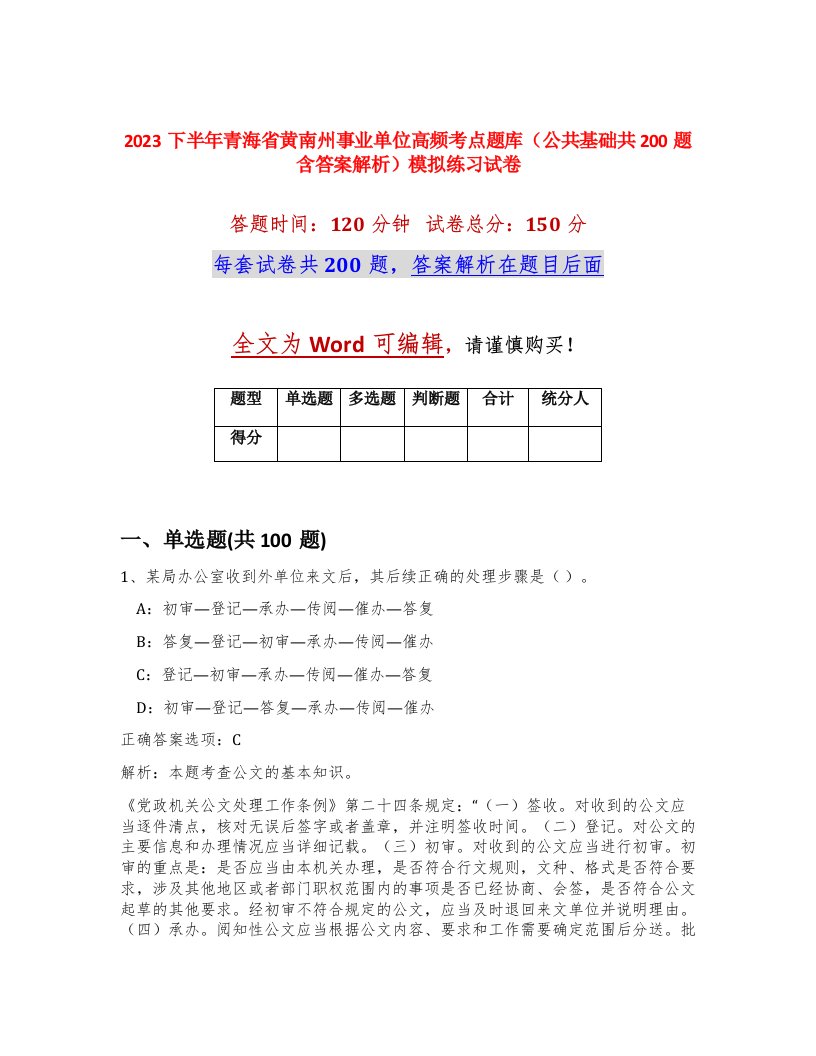 2023 下半年青海省黄南州事业单位高频考点题库（公共基础共 200 题含答案解析）模拟练习试卷

答题时间：120 分钟 试卷总分：150 分

每套试卷共 200 题，答案解析在题目后面

全文为 Word 可编辑，请谨慎购买！

| 题型 | 单选题 | 多选题 | 判断题 | 合计 | 统分人 |
|---|---|---|---|---|---|
| 得分 | | | | | |

一、单选题(共 100 题)

1、某局办公室收到外单位来文后，其后续正确的处理步骤是（ ）。

A：初审—登记—承办—传阅—催办—答复

B：答复—登记—初审—承办—传阅—催办

C：登记—初审—承办—传阅—催办—答复

D：初审—登记—答复—承办—传阅—催办

正确答案选项：C

解析：本题考查公文的基本知识。

《党政机关公文处理工作条例》第二十四条规定：“（一）签收。对收到的公文应当逐件清点，核对无误后签字或者盖章，并注明签收时间。（二）登记。对公文的主要信息和办理情况应当详细记载。（三）初审。对收到的公文应当进行初审。初审的重点是：是否应当由本机关办理，是否符合行文规则，文种、格式是否符合要求，涉及其他地区或者部门职权范围内的事项是否已经协商、会签，是否符合公文起草的其他要求。经初审不符合规定的公文，应当及时退回来文单位并说明理由。（四）承办。阅知性公文应当根据公文内容、要求和工作需要确定范围后分送。批